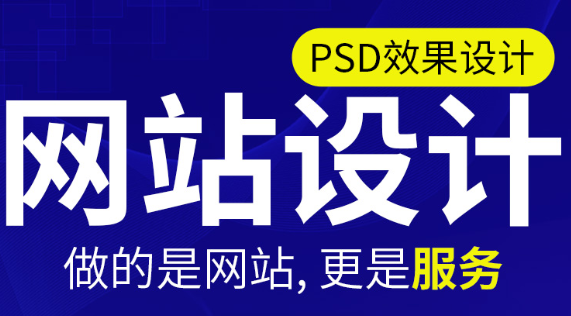 PSD效果设计

网站设计

做的是网站, 更是服务